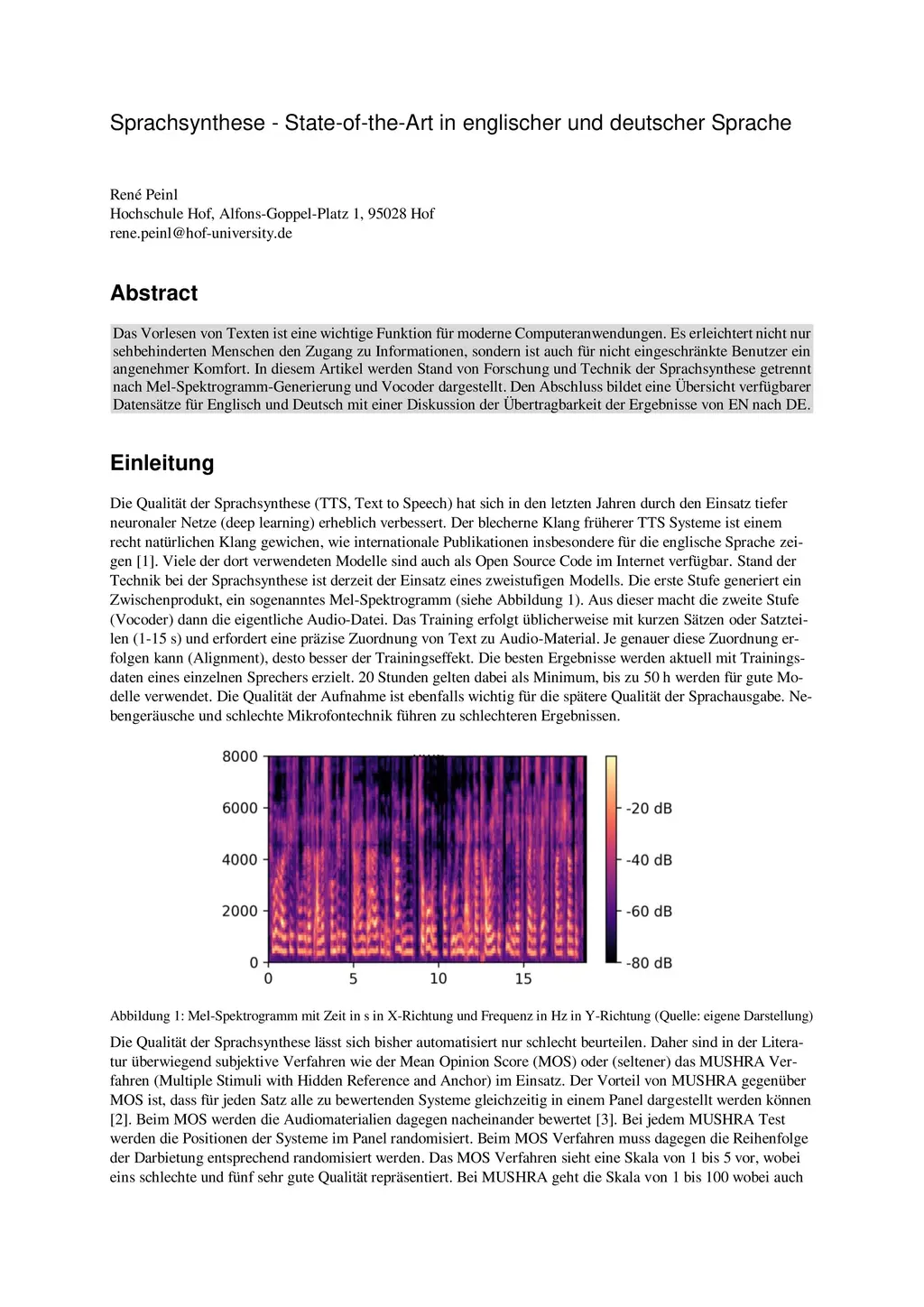 Sprachsynthese - State-of-the-Art in englischer und deutscher Sprache

René Peinl
Hochschule Hof, Alfons-Goppel-Platz 1, 95028 Hof
rene.peinl@hof-university.de

Abstract

Das Vorlesen von Texten ist eine wichtige Funktion für moderne Computeranwendungen. Es erleichtert nicht nur sehbehinderten Menschen den Zugang zu Informationen, sondern ist auch für nicht eingeschränkte Benutzer ein angenehmer Komfort. In diesem Artikel werden Stand von Forschung und Technik der Sprachsynthese getrennt nach Mel-Spektrogramm-Generierung und Vocoder dargestellt. Den Abschluss bildet eine Übersicht verfügbarer Datensätze für Englisch und Deutsch mit einer Diskussion der Übertragbarkeit der Ergebnisse von EN nach DE.

Einleitung

Die Qualität der Sprachsynthese (TTS, Text to Speech) hat sich in den letzten Jahren durch den Einsatz tiefer neuronaler Netze (deep learning) erheblich verbessert. Der blecherne Klang früherer TTS Systeme ist einem recht natürlichen Klang gewichen, wie internationale Publikationen insbesondere für die englische Sprache zeigen [1]. Viele der dort verwendeten Modelle sind auch als Open Source Code im Internet verfügbar. Stand der Technik bei der Sprachsynthese ist derzeit der Einsatz eines zweistufigen Modells. Die erste Stufe generiert ein Zwischenprodukt, ein sogenanntes Mel-Spektrogramm (siehe Abbildung 1). Aus dieser macht die zweite Stufe (Vocoder) dann die eigentliche Audio-Datei. Das Training erfolgt üblicherweise mit kurzen Sätzen oder Satzteilen (1-15 s) und erfordert eine präzise Zuordnung von Text zu Audio-Material. Je genauer diese Zuordnung erfolgen kann (Alignment), desto besser der Trainingseffekt. Die besten Ergebnisse werden aktuell mit Trainingsdaten eines einzelnen Sprechers erzielt. 20 Stunden gelten dabei als Minimum, bis zu 50 h werden für gute Modelle verwendet. Die Qualität der Aufnahme ist ebenfalls wichtig für die spätere Qualität der Sprachausgabe. Nebengeräusche und schlechte Mikrofontechnik führen zu schlechteren Ergebnissen.

8000
6000
4000
2000
0
0 5 10 15
-20 dB
-40 dB
-60 dB
-80 dB

Abbildung 1: Mel-Spektrogramm mit Zeit in s in X-Richtung und Frequenz in Hz in Y-Richtung (Quelle: eigene Darstellung)

Die Qualität der Sprachsynthese lässt sich bisher automatisiert nur schlecht beurteilen. Daher sind in der Literatur überwiegend subjektive Verfahren wie der Mean Opinion Score (MOS) oder (seltener) das MUSHRA Verfahren (Multiple Stimuli with Hidden Reference and Anchor) im Einsatz. Der Vorteil von MUSHRA gegenüber MOS ist, dass für jeden Satz alle zu bewertenden Systeme gleichzeitig in einem Panel dargestellt werden können [2]. Beim MOS werden die Audiomaterialien dagegen nacheinander bewertet [3]. Bei jedem MUSHRA Test werden die Positionen der Systeme im Panel randomisiert. Beim MOS Verfahren muss dagegen die Reihenfolge der Darbietung entsprechend randomisiert werden. Das MOS Verfahren sieht eine Skala von 1 bis 5 vor, wobei eins schlechte und fünf sehr gute Qualität repräsentiert. Bei MUSHRA geht die Skala von 1 bis 100 wobei auch